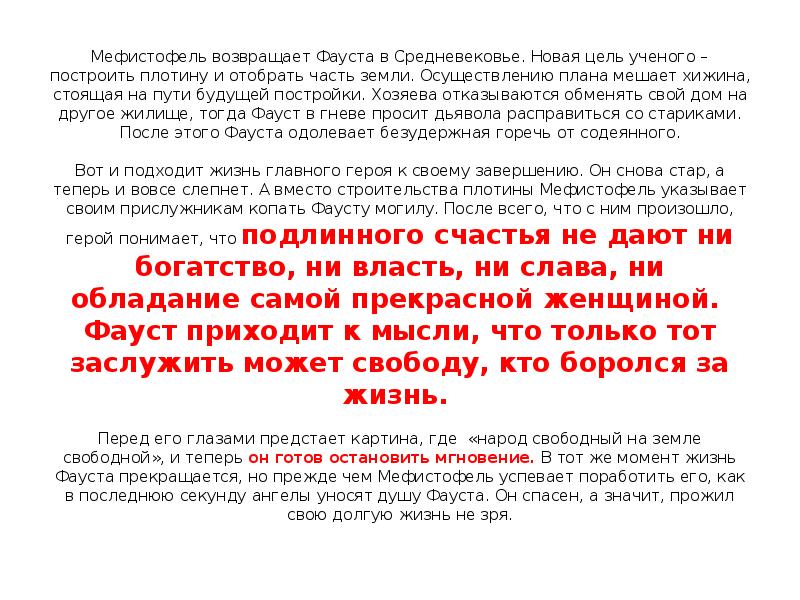 Мефистофель возвращает Фауста в Средневековье. Новая цель ученого – построить плотину и отобрать часть земли. Осуществлению плана мешает хижина, стоящая на пути будущей постройки. Хозяева отказываются обменять свой дом на другое жилище, тогда Фауст в гневе просит дьявола расправиться со стариками. После этого Фауста одолевает безудержная горечь от содеянного.

Вот и подходит жизнь главного героя к своему завершению. Он снова стар, а теперь и вовсе слепнет. А вместо строительства плотины Мефистофель указывает своим прислужникам копать Фаусту могилу. После всего, что с ним произошло, герой понимает, что подлинного счастья не дают ни богатство, ни власть, ни слава, ни обладание самой прекрасной женщиной. Фауст приходит к мысли, что только тот заслужить может свободу, кто боролся за жизнь.

Перед его глазами предстает картина, где «народ свободный на земле свободной», и теперь он готов остановить мгновение. В тот же момент жизнь Фауста прекращается, но прежде чем Мефистофель успевает поработить его, как в последнюю секунду ангелы уносят душу Фауста. Он спасен, а значит, прожил свою долгую жизнь не зря.